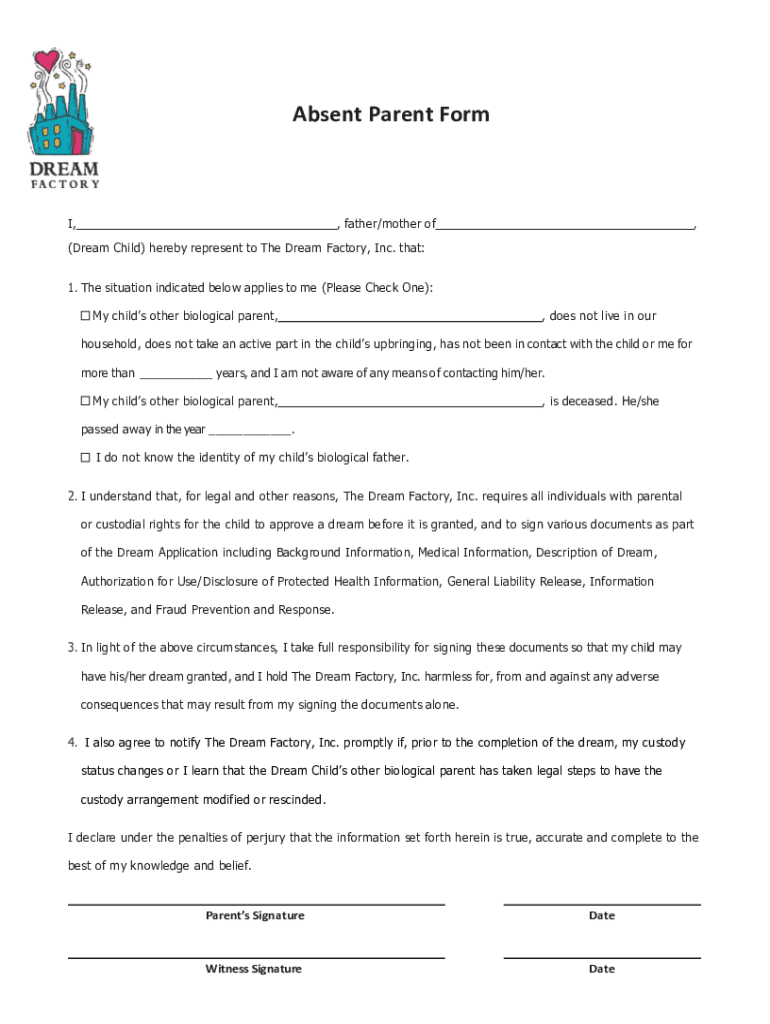 DREAM FACTORY

Absent Parent Form

I,______________________________________, father/mother of______________________________________, (Dream Child) hereby represent to The Dream Factory, Inc. that:

1. The situation indicated below applies to me (Please Check One):

☐ My child's other biological parent,______________________________________, does not live in our household, does not take an active part in the child's upbringing, has not been in contact with the child or me for more than ___________ years, and I am not aware of any means of contacting him/her.

☐ My child's other biological parent,______________________________________, is deceased. He/she passed away in the year ____________.

☐ I do not know the identity of my child's biological father.

2. I understand that, for legal and other reasons, The Dream Factory, Inc. requires all individuals with parental or custodial rights for the child to approve a dream before it is granted, and to sign various documents as part of the Dream Application including Background Information, Medical Information, Description of Dream, Authorization for Use/Disclosure of Protected Health Information, General Liability Release, Information Release, and Fraud Prevention and Response.

3. In light of the above circumstances, I take full responsibility for signing these documents so that my child may have his/her dream granted, and I hold The Dream Factory, Inc. harmless for, from and against any adverse consequences that may result from my signing the documents alone.

4. I also agree to notify The Dream Factory, Inc. promptly if, prior to the completion of the dream, my custody status changes or I learn that the Dream Child's other biological parent has taken legal steps to have the custody arrangement modified or rescinded.

I declare under the penalties of perjury that the information set forth herein is true, accurate and complete to the best of my knowledge and belief.

Parent's Signature

Date

Witness Signature

Date